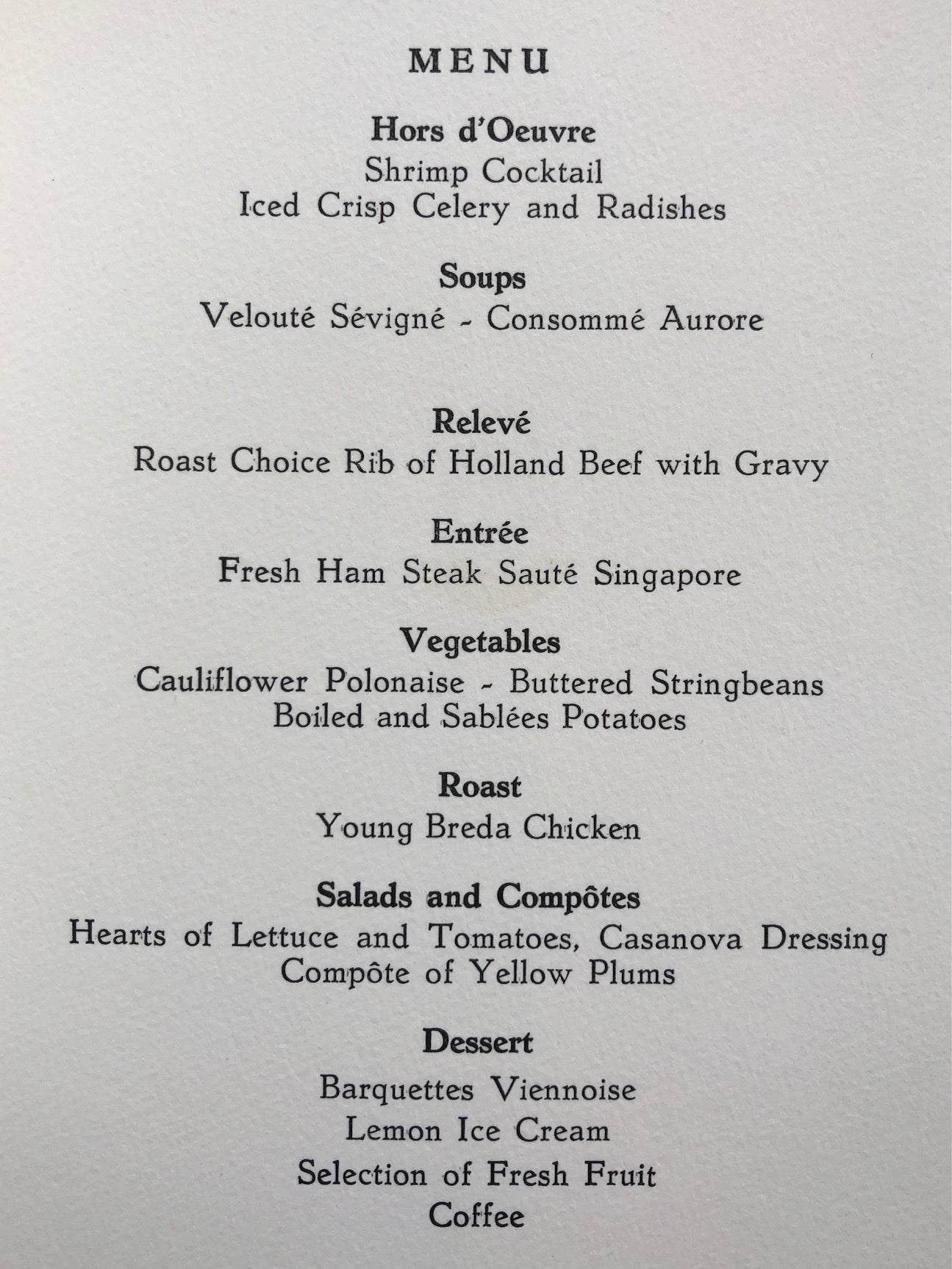 MENU

Hors d'Oeuvre
Shrimp Cocktail
Iced Crisp Celery and Radishes

Soups
Velouté Sévigné - Consommé Aurore

Relevé
Roast Choice Rib of Holland Beef with Gravy

Entrée
Fresh Ham Steak Sauté Singapore

Vegetables
Cauliflower Polonaise - Buttered Stringbeans
Boiled and Sablées Potatoes

Roast
Young Breda Chicken

Salads and Compôtes
Hearts of Lettuce and Tomatoes, Casanova Dressing
Compôte of Yellow Plums

Dessert
Barquettes Viennoise
Lemon Ice Cream
Selection of Fresh Fruit
Coffee